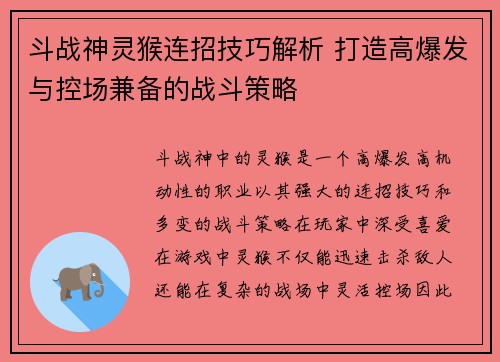 斗战神灵猴连招技巧解析 打造高爆发与控场兼备的战斗策略

斗战神中的灵猴是一个高爆发高机动性的职业以其强大的连招技巧和多变的战斗策略在玩家中深受喜爱在游戏中灵猴不仅能迅速击杀敌人还能在复杂的战场中灵活控场因此